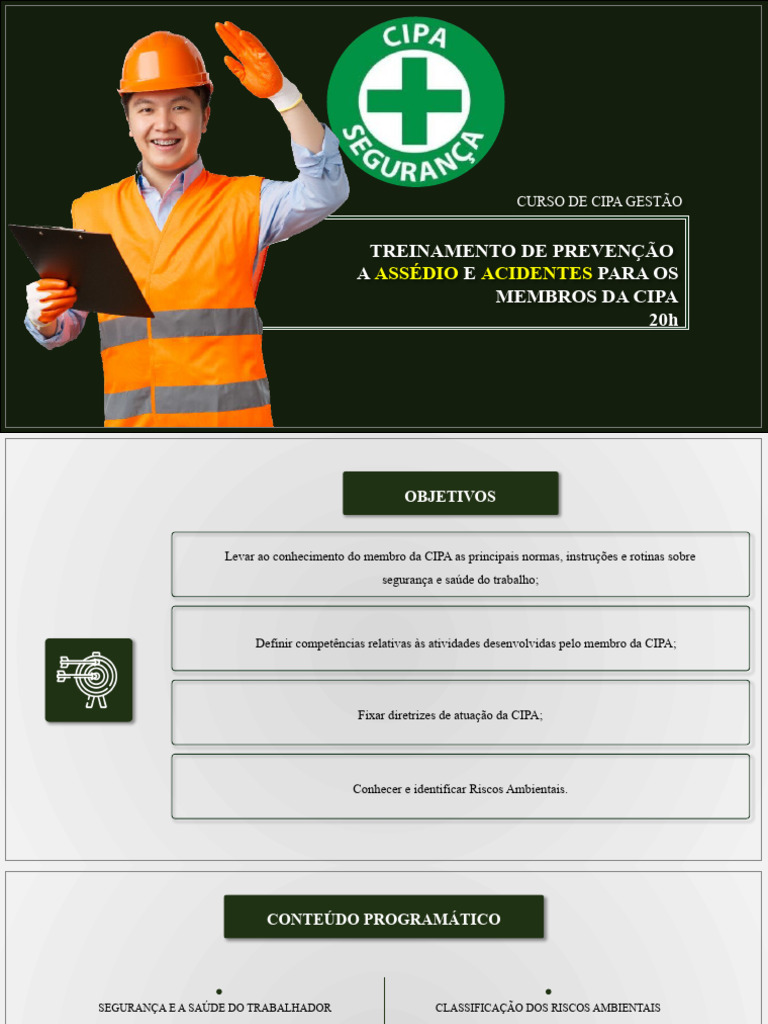 CIPA
SEGURANÇA

CURSO DE CIPA GESTÃO

TREINAMENTO DE PREVENÇÃO A ASSÉDIO E ACIDENTES PARA OS MEMBROS DA CIPA
20h

OBJETIVOS

Levar ao conhecimento do membro da CIPA as principais normas, instruções e rotinas sobre segurança e saúde do trabalho;

Definir competências relativas às atividades desenvolvidas pelo membro da CIPA;

Fixar diretrizes de atuação da CIPA;

Conhecer e identificar Riscos Ambientais.

CONTEÚDO PROGRAMÁTICO

SEGURANÇA E A SAÚDE DO TRABALHADOR

CLASSIFICAÇÃO DOS RISCOS AMBIENTAIS